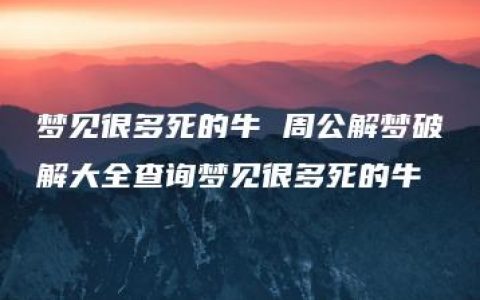 梦见很多死的牛 周公解梦破解大全查询梦见很多死的牛